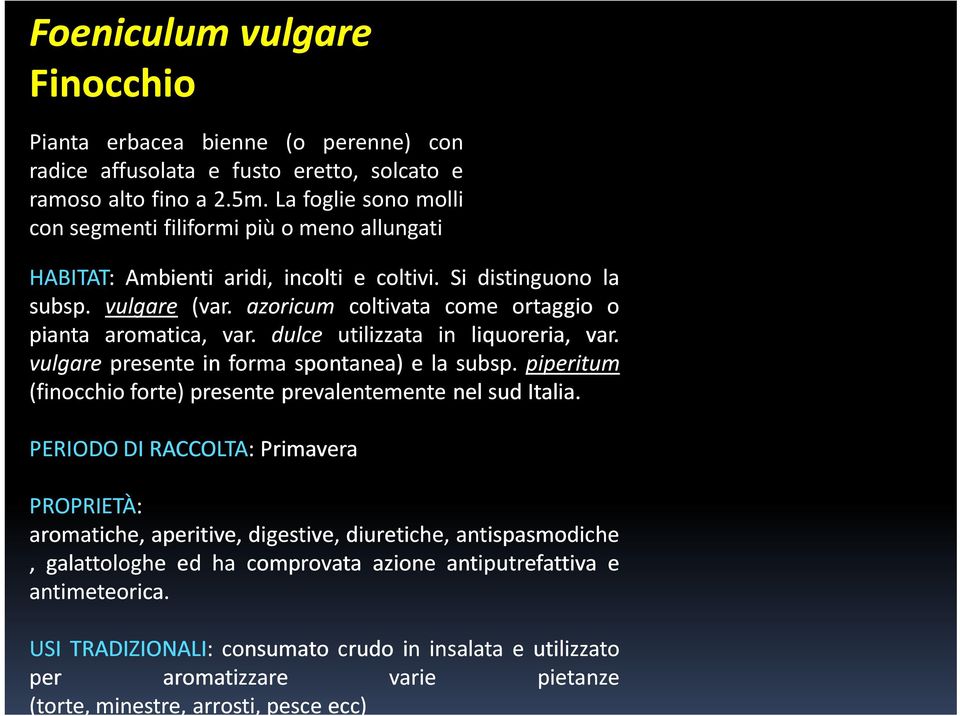 Foeniculum vulgare
Finocchio

Pianta erbacea bienne (o perenne) con radice affusolata e fusto eretto, solcato e ramoso alto fino a 2.5m. La foglie sono molli con segmenti filiformi più o meno allungati

HABITAT: Ambienti aridi, incolti e coltivi. Si distinguono la subsp. vulgare (var. azoricum coltivata come ortaggio o pianta aromatica, var. dulce utilizzata in liquoreria, var. vulgare presente in forma spontanea) e la subsp. piperitum (finocchio forte) presente prevalentemente nel sud Italia.

PERIODO DI RACCOLTA: Primavera

PROPRIETÀ:
aromatiche, aperitive, digestive, diuretiche, antispasmodiche , galattologhe ed ha comprovata azione antiputrefattiva e antimeteorica.

USI TRADIZIONALI: consumato crudo in insalata e utilizzato per aromatizzare varie pietanze (torte, minestre, arrosti, pesce ecc)